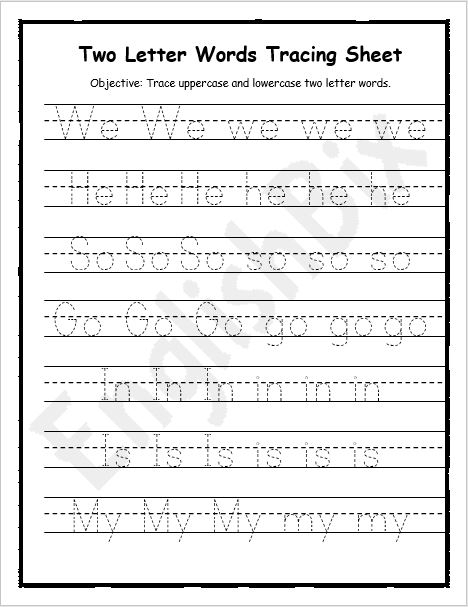 Two Letter Words Tracing Sheet

Objective: Trace uppercase and lowercase two letter words.

We We we we we

He He He he he he

So So So so so so

Go Go Go go go go

In In In in in in

Is Is Is is is is

My My My my my

Englishbix